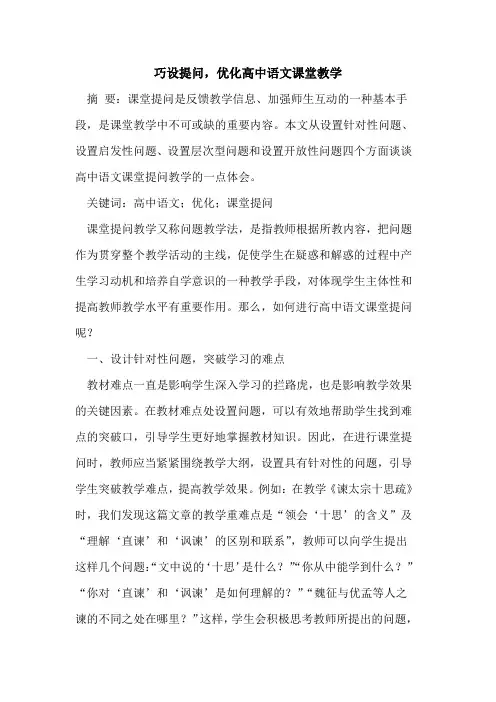 巧设提问，优化高中语文课堂教学

摘 要：课堂提问是反馈教学信息、加强师生互动的一种基本手段，是课堂教学中不可或缺的重要内容。本文从设置针对性问题、设置启发性问题、设置层次型问题和设置开放性问题四个方面谈谈高中语文课堂提问教学的一点体会。

关键词：高中语文；优化；课堂提问

课堂提问教学又称问题教学法，是指教师根据所教内容，把问题作为贯穿整个教学活动的主线，促使学生在疑惑和解惑的过程中产生学习动机和培养自学意识的一种教学手段，对体现学生主体性和提高教师教学水平有重要作用。那么，如何进行高中语文课堂提问呢？

一、设计针对性问题，突破学习的难点

教材难点一直是影响学生深入学习的拦路虎，也是影响教学效果的关键因素。在教材难点处设置问题，可以有效地帮助学生找到难点的突破口，引导学生更好地掌握教材知识。因此，在进行课堂提问时，教师应当紧紧围绕教学大纲，设置具有针对性的问题，引导学生突破教学难点，提高教学效果。例如：在教学《谏太宗十思疏》时，我们发现这篇文章的教学重难点是“领会‘十思’的含义”及“理解‘直谏’和‘讽谏’的区别和联系”，教师可以向学生提出这样几个问题：“文中说的‘十思’是什么？”“你从中能学到什么？”“你对‘直谏’和‘讽谏’是如何理解的？”“魏征与优孟等人之谏的不同之处在哪里？”这样，学生会积极思考教师所提出的问题，